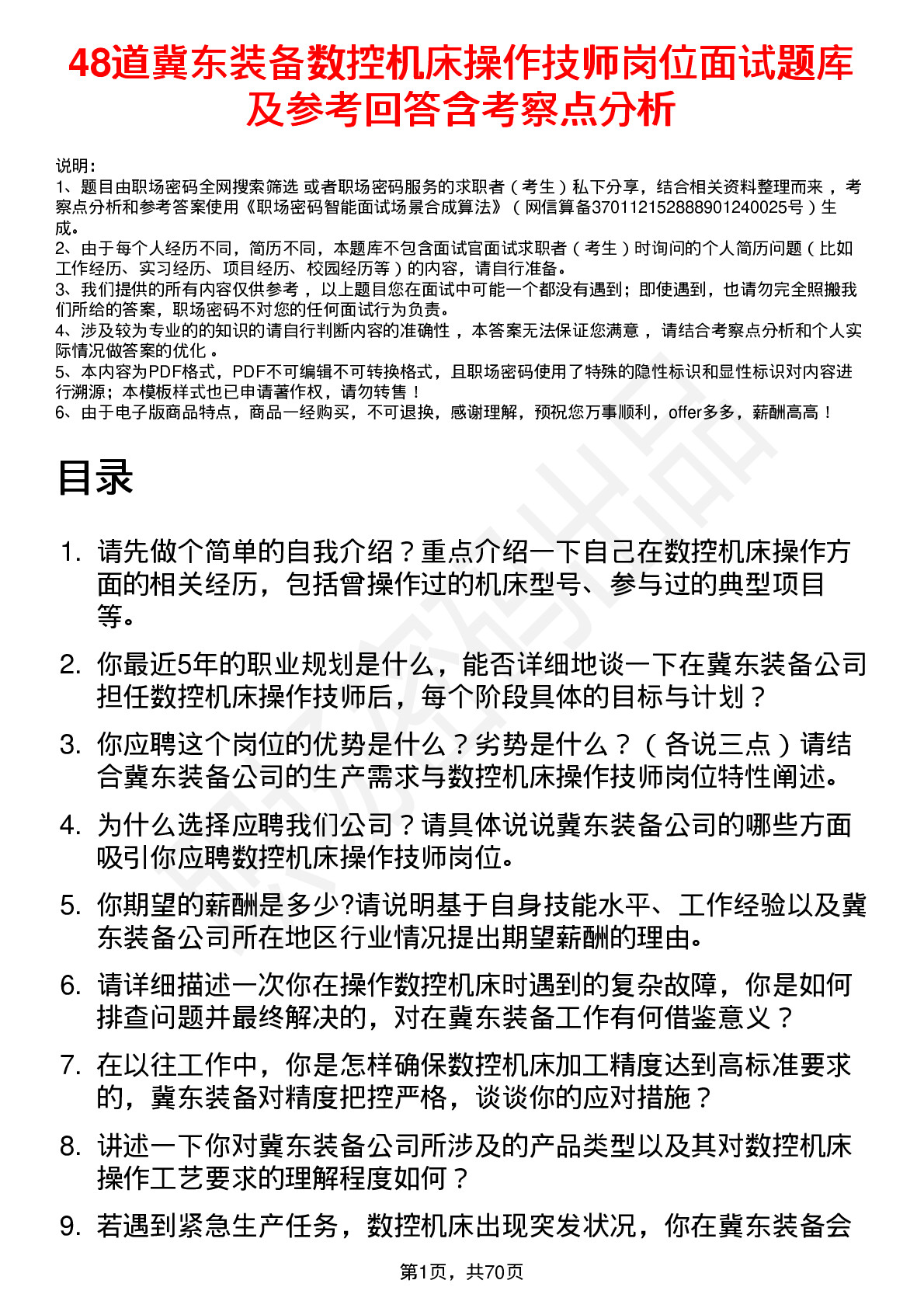 48道冀东装备数控机床操作技师岗位面试题库及参考回答含考察点分析

说明：
1、题目由职场密码全网搜索筛选 或者职场密码服务的求职者（考生）私下分享，结合相关资料整理而来 ，考察点分析和参考答案使用《职场密码智能面试场景合成算法》（网信算备370112152888901240025号）生成。
2、由于每个人经历不同，简历不同，本题库不包含面试官面试求职者（考生）时询问的个人简历问题（比如工作经历、实习经历、项目经历、校园经历等）的内容，请自行准备。
3、我们提供的所有内容仅供参考 ，以上题目您在面试中可能一个都没有遇到；即使遇到，也请勿完全照搬我们所给的答案，职场密码不对您的任何面试行为负责。
4、涉及较为专业的的知识的请自行判断内容的准确性 ，本答案无法保证您满意 ，请结合考察点分析和个人实际情况做答案的优化 。
5、本内容为PDF格式，PDF不可编辑不可转换格式，且职场密码使用了特殊的隐性标识和显性标识对内容进行溯源；本模板样式也已申请著作权，请勿转售！
6、由于电子版商品特点，商品一经购买，不可退换，感谢理解，预祝您万事顺利，offer多多，薪酬高高！

目录

1. 请先做个简单的自我介绍？重点介绍一下自己在数控机床操作方面的相关经历，包括曾操作过的机床型号、参与过的典型项目等。
2. 你最近5年的职业规划是什么，能否详细地谈一下在冀东装备公司担任数控机床操作技师后，每个阶段具体的目标与计划？
3. 你应聘这个岗位的优势是什么？劣势是什么？（各说三点）请结合冀东装备公司的生产需求与数控机床操作技师岗位特性阐述。
4. 为什么选择应聘我们公司？请具体说说冀东装备公司的哪些方面吸引你应聘数控机床操作技师岗位。
5. 你期望的薪酬是多少?请说明基于自身技能水平、工作经验以及冀东装备公司所在地区行业情况提出期望薪酬的理由。
6. 请详细描述一次你在操作数控机床时遇到的复杂故障，你是如何排查问题并最终解决的，对在冀东装备工作有何借鉴意义？
7. 在以往工作中，你是怎样确保数控机床加工精度达到高标准要求的，冀东装备对精度把控严格，谈谈你的应对措施？
8. 讲述一下你对冀东装备公司所涉及的产品类型以及其对数控机床操作工艺要求的理解程度如何？
9. 若遇到紧急生产任务，数控机床出现突发状况，你在冀东装备会

第1页，共70页